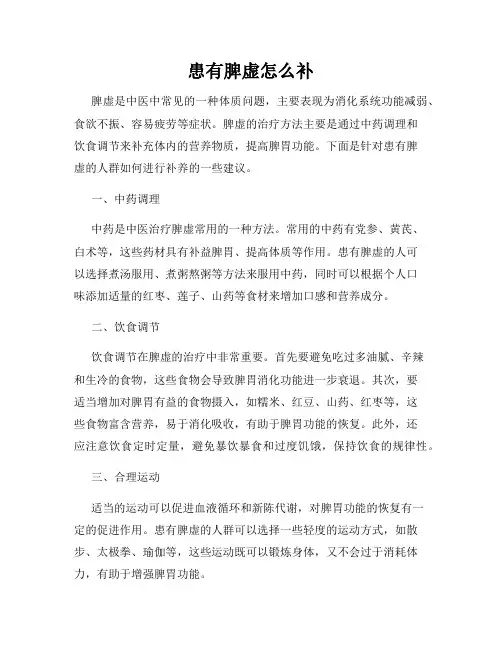 患有脾虚怎么补

脾虚是中医中常见的一种体质问题，主要表现为消化系统功能减弱、食欲不振、容易疲劳等症状。脾虚的治疗方法主要是通过中药调理和饮食调节来补充体内的营养物质，提高脾胃功能。下面是针对患有脾虚的人群如何进行补养的一些建议。

一、中药调理

中药是中医治疗脾虚常用的一种方法。常用的中药有党参、黄芪、白术等，这些药材具有补益脾胃、提高体质等作用。患有脾虚的人可以选择煮汤服用、煮粥熬粥等方法来服用中药，同时可以根据个人口味添加适量的红枣、莲子、山药等食材来增加口感和营养成分。

二、饮食调节

饮食调节在脾虚的治疗中非常重要。首先要避免吃过多油腻、辛辣和生冷的食物，这些食物会导致脾胃消化功能进一步衰退。其次，要适当增加对脾胃有益的食物摄入，如糯米、红豆、山药、红枣等，这些食物富含营养，易于消化吸收，有助于脾胃功能的恢复。此外，还应注意饮食定时定量，避免暴饮暴食和过度饥饿，保持饮食的规律性。

三、合理运动

适当的运动可以促进血液循环和新陈代谢，对脾胃功能的恢复有一定的促进作用。患有脾虚的人群可以选择一些轻度的运动方式，如散步、太极拳、瑜伽等，这些运动既可以锻炼身体，又不会过于消耗体力，有助于增强脾胃功能。